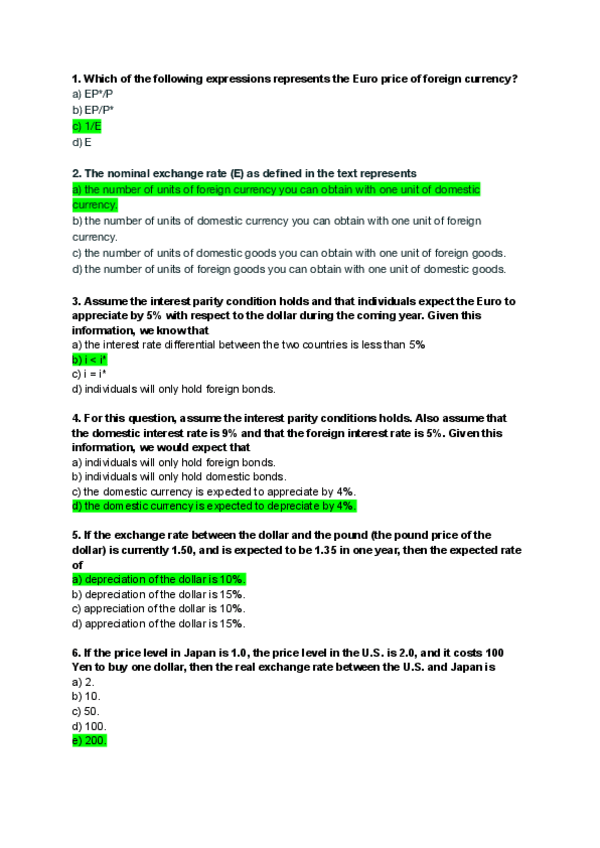 1. Which of the following expressions represents the Euro price of foreign currency?
a) EP*/P
b) EP/P*
c) 1/E
d) E

2. The nominal exchange rate (E) as defined in the text represents
a) the number of units of foreign currency you can obtain with one unit of domestic currency.
b) the number of units of domestic currency you can obtain with one unit of foreign currency.
c) the number of units of domestic goods you can obtain with one unit of foreign goods.
d) the number of units of foreign goods you can obtain with one unit of domestic goods.

3. Assume the interest parity condition holds and that individuals expect the Euro to appreciate by 5% with respect to the dollar during the coming year. Given this information, we know that
a) the interest rate differential between the two countries is less than 5%
b) i < i*
c) i = i*
d) individuals will only hold foreign bonds.

4. For this question, assume the interest parity conditions holds. Also assume that the domestic interest rate is 9% and that the foreign interest rate is 5%. Given this information, we would expect that
a) individuals will only hold foreign bonds.
b) individuals will only hold domestic bonds.
c) the domestic currency is expected to appreciate by 4%.
d) the domestic currency is expected to depreciate by 4%.

5. If the exchange rate between the dollar and the pound (the pound price of the dollar) is currently 1.50, and is expected to be 1.35 in one year, then the expected rate of
a) depreciation of the dollar is 10%.
b) depreciation of the dollar is 15%.
c) appreciation of the dollar is 10%.
d) appreciation of the dollar is 15%.

6. If the price level in Japan is 1.0, the price level in the U.S. is 2.0, and it costs 100 Yen to buy one dollar, then the real exchange rate between the U.S. and Japan is
a) 2.
b) 10.
c) 50.
d) 100.
e) 200.